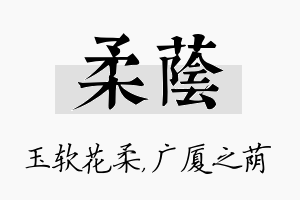 柔蔭

玉软花柔,广厦之荫